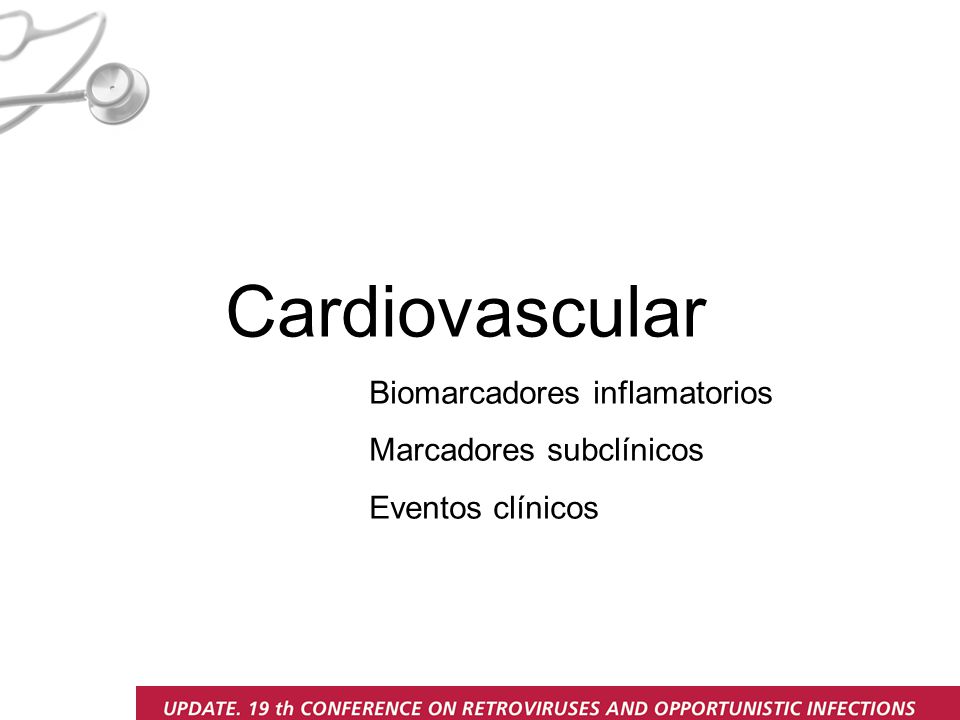 Cardiovascular

Biomarcadores inflamatorios

Marcadores subclínicos

Eventos clínicos

UPDATE. 19 th CONFERENCE ON RETROVIRUSES AND OPPORTUNISTIC INFECTIONS